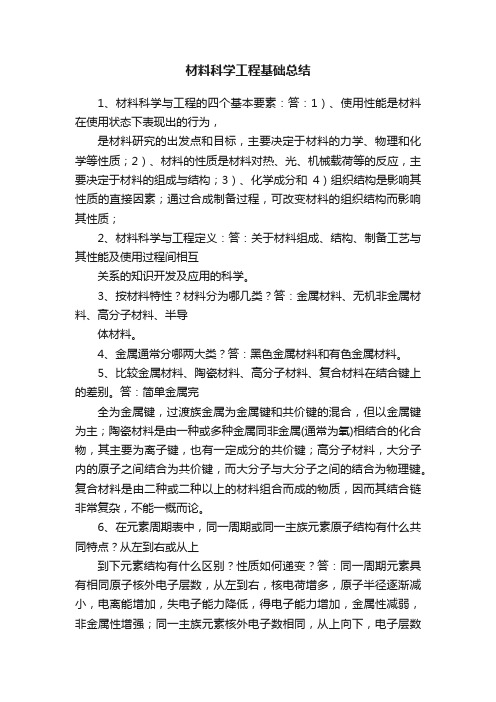 材料科学工程基础总结

1、材料科学与工程的四个基本要素：答：1）、使用性能是材料在使用状态下表现出的行为，

是材料研究的出发点和目标，主要决定于材料的力学、物理和化学等性质；2）、材料的性质是材料对热、光、机械载荷等的反应，主要决定于材料的组成与结构；3）、化学成分和 4）组织结构是影响其性质的直接因素；通过合成制备过程，可改变材料的组织结构而影响其性质；

2、材料科学与工程定义：答：关于材料组成、结构、制备工艺与其性能及使用过程间相互

关系的知识开发及应用的科学。

3、按材料特性？材料分为哪几类？答：金属材料、无机非金属材料、高分子材料、半导

体材料。

4、金属通常分哪两大类？答：黑色金属材料和有色金属材料。

5、比较金属材料、陶瓷材料、高分子材料、复合材料在结合键上的差别。答：简单金属完

全为金属键，过渡族金属为金属键和共价键的混合，但以金属键为主；陶瓷材料是由一种或多种金属同非金属(通常为氧)相结合的化合物，其主要为离子键，也有一定成分的共价键；高分子材料，大分子内的原子之间结合为共价键，而大分子与大分子之间的结合为物理键。复合材料是由二种或二种以上的材料组合而成的物质，因而其结合链非常复杂，不能一概而论。

6、在元素周期表中，同一周期或同一主族元素原子结构有什么共同特点？从左到右或从上

到下元素结构有什么区别？性质如何递变？答：同一周期元素具有相同原子核外电子层数，从左到右，核电荷增多，原子半径逐渐减小，电离能增加，失电子能力降低，得电子能力增加，金属性减弱，非金属性增强；同一主族元素核外电子数相同，从上向下，电子层数